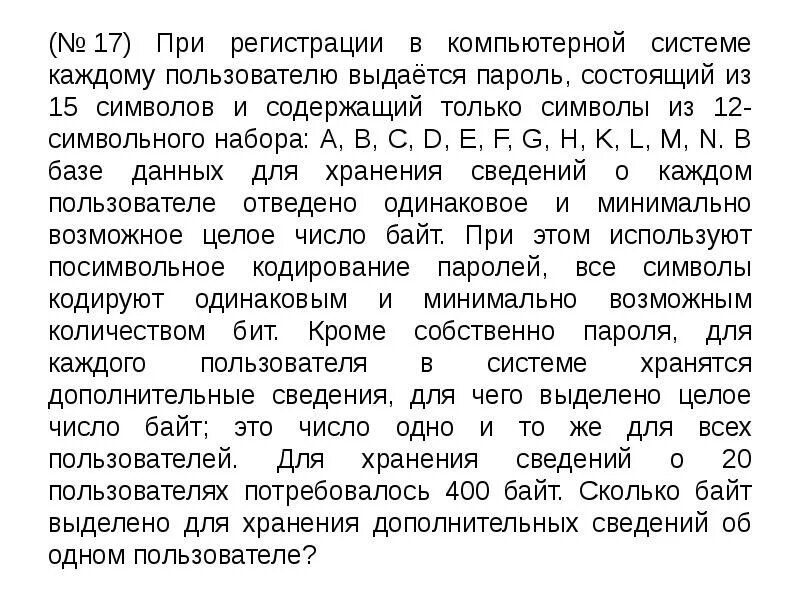 (№ 17) При регистрации в компьютерной системе каждому пользователю выдаётся пароль, состоящий из 15 символов и содержащий только символы из 12-символьного набора: A, B, C, D, E, F, G, H, K, L, M, N. В базе данных для хранения сведений о каждом пользователе отведено одинаковое и минимально возможное целое число байт. При этом используют посимвольное кодирование паролей, все символы кодируют одинаковым и минимально возможным количеством бит. Кроме собственно пароля, для каждого пользователя в системе хранятся дополнительные сведения, для чего выделено целое число байт; это число одно и то же для всех пользователей. Для хранения сведений о 20 пользователях потребовалось 400 байт. Сколько байт выделено для хранения дополнительных сведений об одном пользователе?